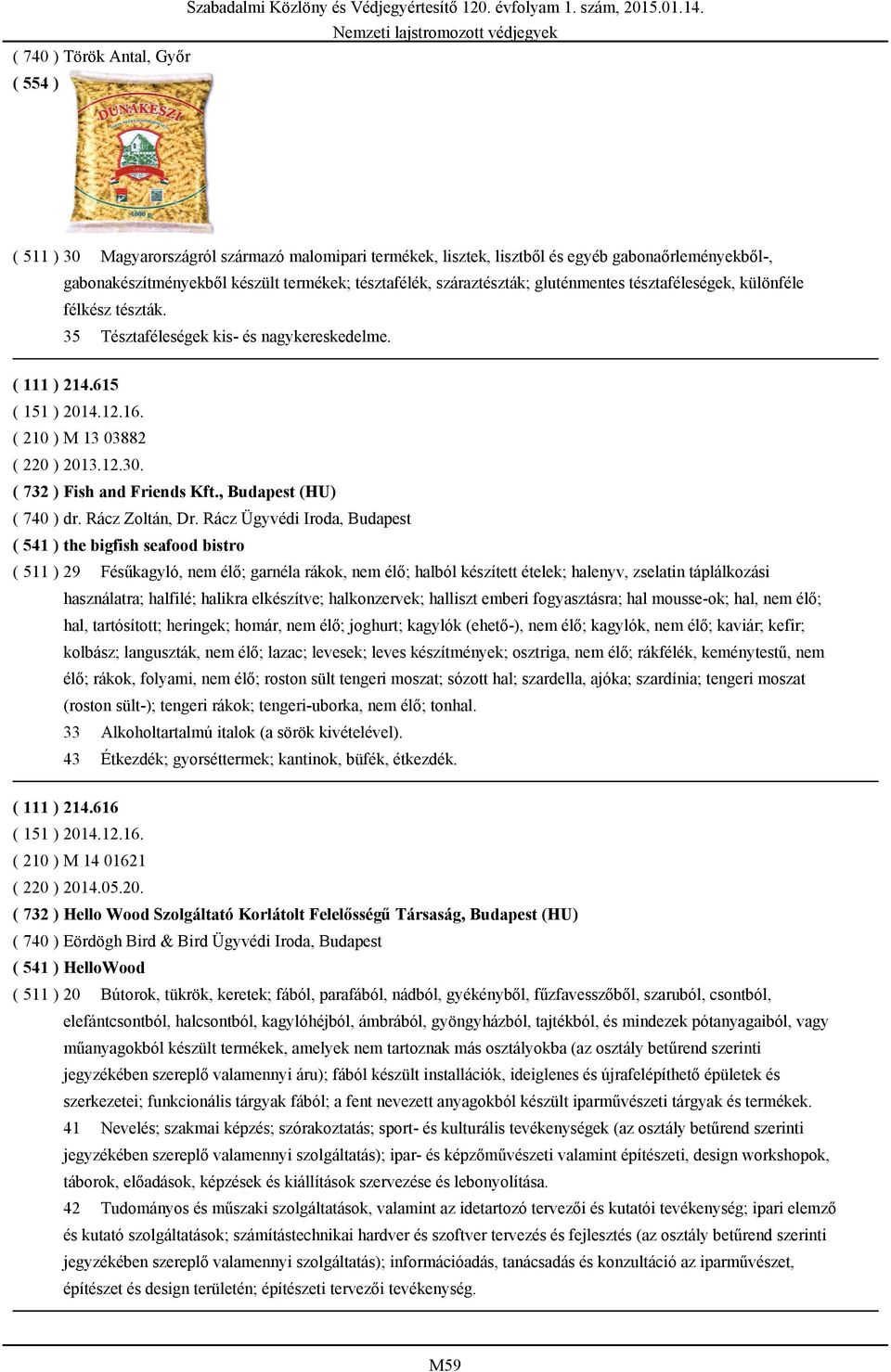 Szabadalmi Közlöny és Védjegyértesítő 120. évfolyam 1. szám, 2015.01.14.
Nemzeti lajstromozott védjegyek

( 740 ) Török Antal, Győr
( 554 )

DUNAKESZI

1000 g

( 511 ) 30 Magyarországról származó malomipari termékek, lisztek, lisztből és egyéb gabonaőrleményekből-, gabonakészítményekből készült termékek; tésztafélék, száraztészták; gluténmentes tésztaféleségek, különféle félkész tészták.
35 Tésztaféleségek kis- és nagykereskedelme.

( 111 ) 214.615
( 151 ) 2014.12.16.
( 210 ) M 13 03882
( 220 ) 2013.12.30.
( 732 ) Fish and Friends Kft., Budapest (HU)
( 740 ) dr. Rácz Zoltán, Dr. Rácz Ügyvédi Iroda, Budapest
( 541 ) the bigfish seafood bistro
( 511 ) 29 Fésűkagyló, nem élő; garnéla rákok, nem élő; halból készített ételek; halenyv, zselatin táplálkozási használatra; halfilé; halikra elkészítve; halkonzervek; halliszt emberi fogyasztásra; hal mousse-ok; hal, nem élő; hal, tartósított; heringek; homár, nem élő; joghurt; kagylók (ehető-), nem élő; kagylók, nem élő; kaviár; kefir; kolbász; languszták, nem élő; lazac; levesek; leves készítmények; osztriga, nem élő; rákfélék, keménytestű, nem élő; rákok, folyami, nem élő; roston sült tengeri moszat; sózott hal; szardella, ajóka; szardínia; tengeri moszat (roston sült-); tengeri rákok; tengeri-uborka, nem élő; tonhal.
33 Alkoholtartalmú italok (a sörök kivételével).
43 Étkezdék; gyorséttermek; kantinok, büfék, étkezdék.

( 111 ) 214.616
( 151 ) 2014.12.16.
( 210 ) M 14 01621
( 220 ) 2014.05.20.
( 732 ) Hello Wood Szolgáltató Korlátolt Felelősségű Társaság, Budapest (HU)
( 740 ) Eördögh Bird & Bird Ügyvédi Iroda, Budapest
( 541 ) HelloWood
( 511 ) 20 Bútorok, tükrök, keretek; fából, parafából, nádból, gyékényből, fűzfavesszőből, szaruból, csontból, elefántcsontból, halcsontból, kagylóhéjból, ámbrából, gyöngyházból, tajtékból, és mindezek pótanyagaiból, vagy műanyagokból készült termékek, amelyek nem tartoznak más osztályokba (az osztály betűrend szerinti jegyzékében szereplő valamennyi áru); fából készült installációk, ideiglenes és újrafelépíthető épületek és szerkezetei; funkcionális tárgyak fából; a fent nevezett anyagokból készült iparművészeti tárgyak és termékek.
41 Nevelés; szakmai képzés; szórakoztatás; sport- és kulturális tevékenységek (az osztály betűrend szerinti jegyzékében szereplő valamennyi szolgáltatás); ipar- és képzőművészeti valamint építészeti, design workshopok, táborok, előadások, képzések és kiállítások szervezése és lebonyolítása.
42 Tudományos és műszaki szolgáltatások, valamint az idetartozó tervezői és kutatói tevékenység; ipari elemző és kutató szolgáltatások; számítástechnikai hardver és szoftver tervezés és fejlesztés (az osztály betűrend szerinti jegyzékében szereplő valamennyi szolgáltatás); információadás, tanácsadás és konzultáció az iparművészet, építészet és design területén; építészeti tervezői tevékenység.

M59